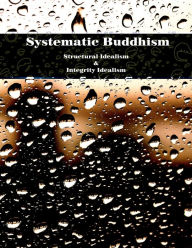 Systematic Buddhism

Structural Idealism
&
Integrity Idealism